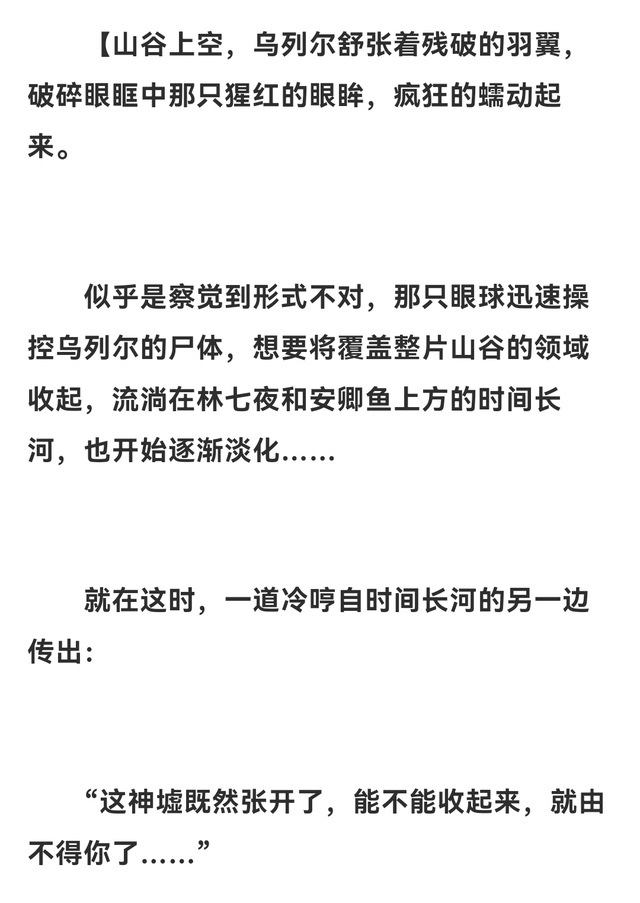 【山谷上空，乌列尔舒张着残破的羽翼，破碎眼眶中那只猩红的眼眸，疯狂的蠕动起来。

似乎是察觉到形式不对，那只眼球迅速操控乌列尔的尸体，想要将覆盖整片山谷的领域收起，流淌在林七夜和安卿鱼上方的时间长河，也开始逐渐淡化……

就在这时，一道冷哼自时间长河的另一边传出：

“这神墟既然张开了，能不能收起来，就由不得你了……”